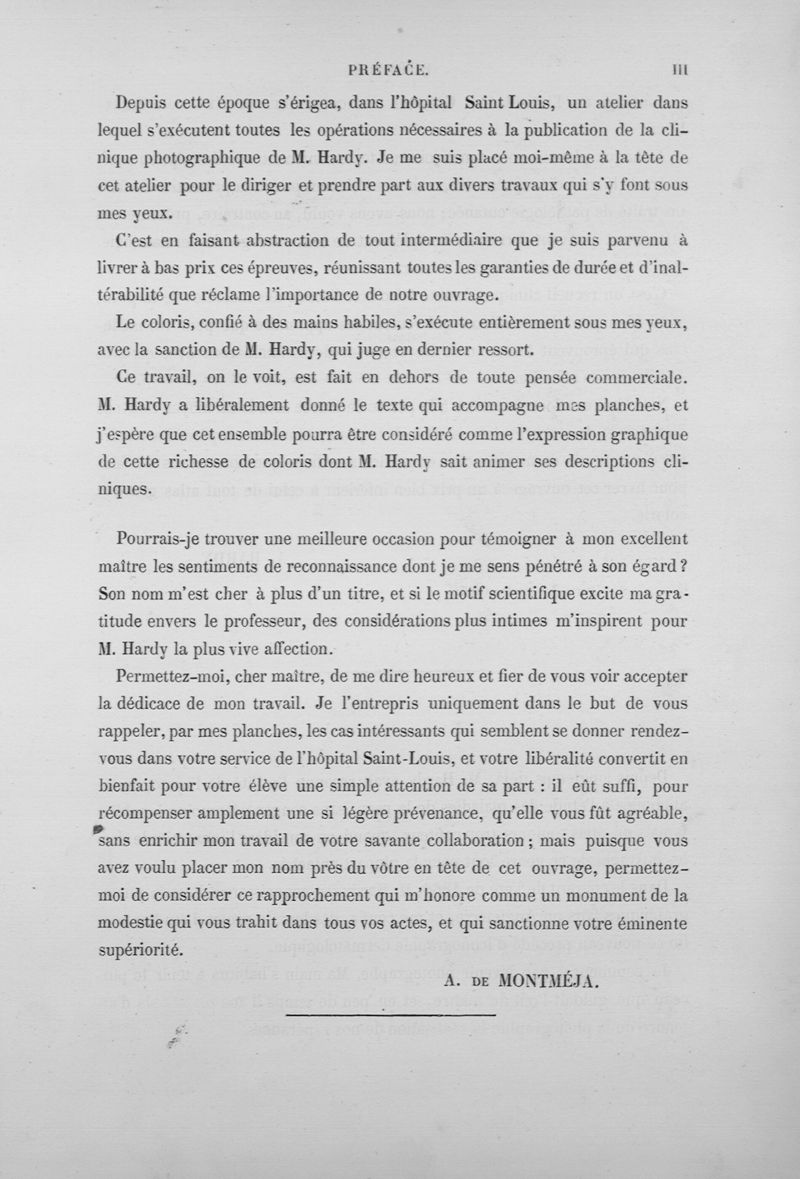 PRÉFACE. III

Depuis cette époque s'érigea, dans l'hôpital Saint Louis, un atelier dans lequel s'exécutent toutes les opérations nécessaires à la publication de la clinique photographique de M. Hardy. Je me suis placé moi-même à la tête de cet atelier pour le diriger et prendre part aux divers travaux qui s'y font sous mes yeux.

C'est en faisant abstraction de tout intermédiaire que je suis parvenu à livrer à bas prix ces épreuves, réunissant toutes les garanties de durée et d'inaltérabilité que réclame l'importance de notre ouvrage.

Le coloris, confié à des mains habiles, s'exécute entièrement sous mes yeux, avec la sanction de M. Hardy, qui juge en dernier ressort.

Ce travail, on le voit, est fait en dehors de toute pensée commerciale. M. Hardy a libéralement donné le texte qui accompagne mes planches, et j'espère que cet ensemble pourra être considéré comme l'expression graphique de cette richesse de coloris dont M. Hardy sait animer ses descriptions cliniques.

Pourrais-je trouver une meilleure occasion pour témoigner à mon excellent maître les sentiments de reconnaissance dont je me sens pénétré à son égard ? Son nom m'est cher à plus d'un titre, et si le motif scientifique excite ma gratitude envers le professeur, des considérations plus intimes m'inspirent pour M. Hardy la plus vive affection.

Permettez-moi, cher maître, de me dire heureux et fier de vous voir accepter la dédicace de mon travail. Je l'entrepris uniquement dans le but de vous rappeler, par mes planches, les cas intéressants qui semblent se donner rendez-vous dans votre service de l'hôpital Saint-Louis, et votre libéralité convertit en bienfait pour votre élève une simple attention de sa part : il eût suffi, pour récompenser amplement une si légère prévenance, qu'elle vous fût agréable, sans enrichir mon travail de votre savante collaboration ; mais puisque vous avez voulu placer mon nom près du vôtre en tête de cet ouvrage, permettez-moi de considérer ce rapprochement qui m'honore comme un monument de la modestie qui vous trahit dans tous vos actes, et qui sanctionne votre éminente supériorité.

A. DE MONTMÉJA.